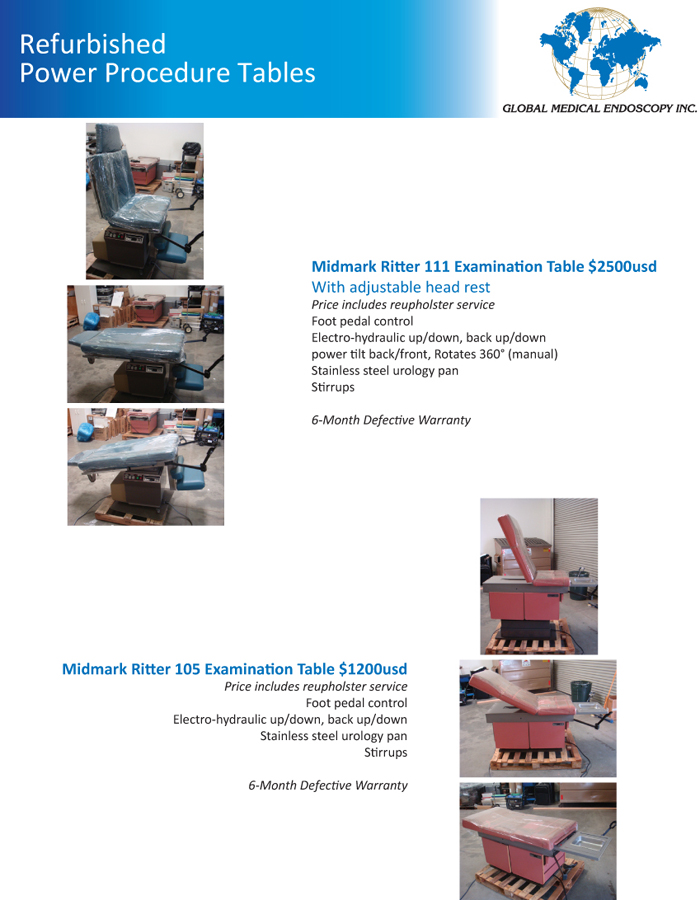 Refurbished
Power Procedure Tables

GLOBAL MEDICAL ENDOSCOPY INC.

Midmark Ritter 111 Examination Table $2500usd
With adjustable head rest
Price includes reupholster service
Foot pedal control
Electro-hydraulic up/down, back up/down
power tilt back/front, Rotates 360° (manual)
Stainless steel urology pan
Stirrups

6-Month Defective Warranty

Midmark Ritter 105 Examination Table $1200usd
Price includes reupholster service
Foot pedal control
Electro-hydraulic up/down, back up/down
Stainless steel urology pan
Stirrups

6-Month Defective Warranty